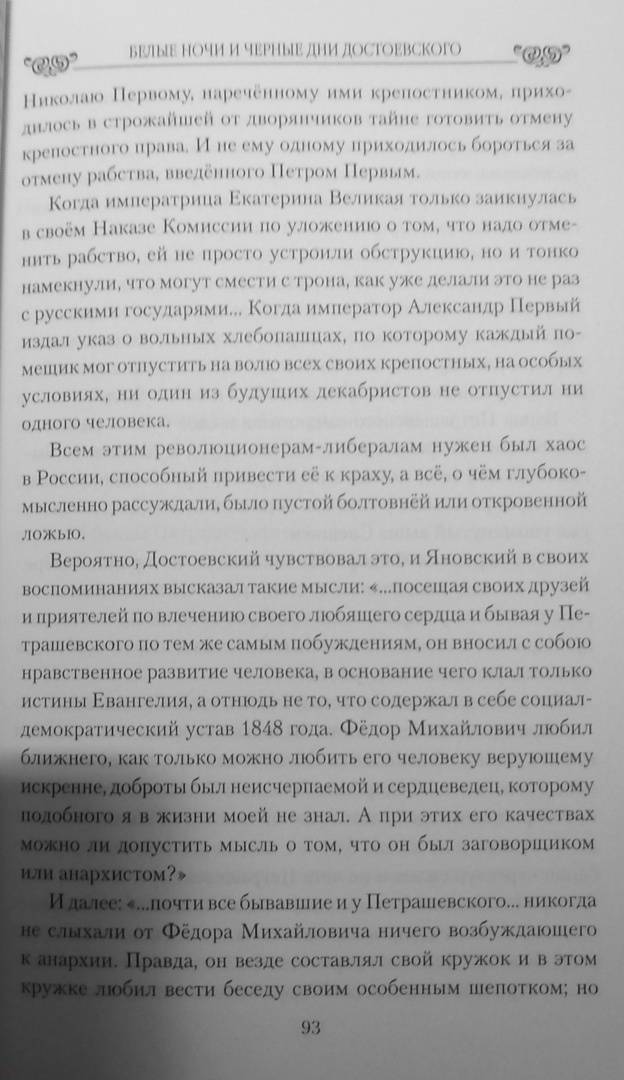 БЕЛЫЕ НОЧИ И ЧЕРНЫЕ ДНИ ДОСТОЕВСКОГО

Николаю Первому, наречённому ими крепостником, приходилось в строжайшей от дворянчиков тайне готовить отмену крепостного права. И не ему одному приходилось бороться за отмену рабства, введённого Петром Первым.

Когда императрица Екатерина Великая только заикнулась в своём Наказе Комиссии по уложению о том, что надо отменить рабство, ей не просто устроили обструкцию, но и тонко намекнули, что могут смести с трона, как уже делали это не раз с русскими государями... Когда император Александр Первый издал указ о вольных хлебопашцах, по которому каждый помещик мог отпустить на волю всех своих крепостных, на особых условиях, ни один из будущих декабристов не отпустил ни одного человека.

Всем этим революционерам-либералам нужен был хаос в России, способный привести её к краху, а всё, о чём глубокомысленно рассуждали, было пустой болтовнёй или откровенной ложью.

Вероятно, Достоевский чувствовал это, и Яновский в своих воспоминаниях высказал такие мысли: «...посещая своих друзей и приятелей по влечению своего любящего сердца и бывая у Петрашевского по тем же самым побуждениям, он вносил с собою нравственное развитие человека, в основание чего клал только истины Евангелия, а отнюдь не то, что содержал в себе социал-демократический устав 1848 года. Фёдор Михайлович любил ближнего, как только можно любить его человеку верующему искренне, доброты был неисчерпаемой и сердцеведец, которому подобного я в жизни моей не знал. А при этих его качествах можно ли допустить мысль о том, что он был заговорщиком или анархистом?»

И далее: «...почти все бывавшие и у Петрашевского... никогда не слыхали от Фёдора Михайловича ничего возбуждающего к анархии. Правда, он везде составлял свой кружок и в этом кружке любил вести беседу своим особенным шепотком; но

93